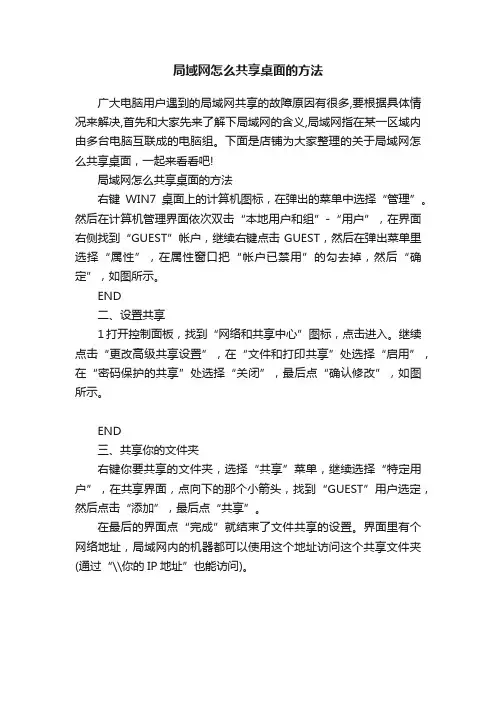 局域网怎么共享桌面的方法

广大电脑用户遇到的局域网共享的故障原因有很多,要根据具体情况来解决,首先和大家先来了解下局域网的含义,局域网指在某一区域内由多台电脑互联成的电脑组。下面是店铺为大家整理的关于局域网怎么共享桌面，一起来看看吧!

局域网怎么共享桌面的方法

右键 WIN7 桌面上的计算机图标，在弹出的菜单中选择“管理”。然后在计算机管理界面依次双击“本地用户和组”-“用户”，在界面右侧找到“GUEST”帐户，继续右键点击 GUEST，然后在弹出菜单里选择“属性”，在属性窗口把“帐户已禁用”的勾去掉，然后“确定”，如图所示。

END

二、设置共享

1 打开控制面板，找到“网络和共享中心”图标，点击进入。继续点击“更改高级共享设置”，在“文件和打印共享”处选择“启用”，在“密码保护的共享”处选择“关闭”，最后点“确认修改”，如图所示。

END

三、共享你的文件夹

右键你要共享的文件夹，选择“共享”菜单，继续选择“特定用户”，在共享界面，点向下的那个小箭头，找到“GUEST”用户选定，然后点击“添加”，最后点“共享”。

在最后的界面点“完成”就结束了文件共享的设置。界面里有个网络地址，局域网内的机器都可以使用这个地址访问这个共享文件夹(通过“\\你的 IP 地址”也能访问)。